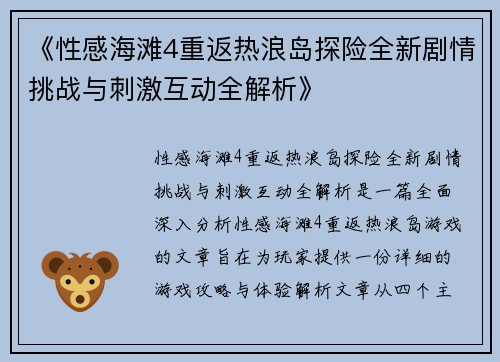 《性感海滩4重返热浪岛探险全新剧情挑战与刺激互动全解析》

性感海滩4重返热浪岛探险全新剧情挑战与刺激互动全解析是一篇全面深入分析性感海滩4重返热浪岛游戏的文章旨在为玩家提供一份详细的游戏攻略与体验解析文章从四个主